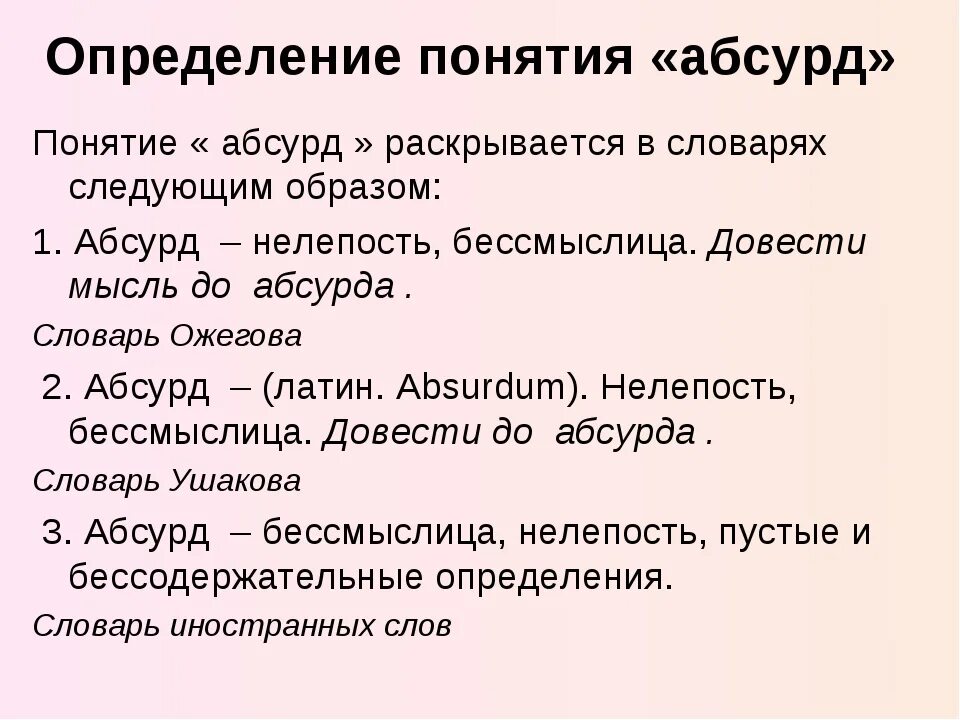 Определение понятия «абсурд»

Понятие « абсурд » раскрывается в словарях следующим образом:

1. Абсурд – нелепость, бессмыслица. Довести мысль до абсурда .

Словарь Ожегова

2. Абсурд – (латин. Absurdum). Нелепость, бессмыслица. Довести до абсурда .

Словарь Ушакова

3. Абсурд – бессмыслица, нелепость, пустые и бессодержательные определения.

Словарь иностранных слов